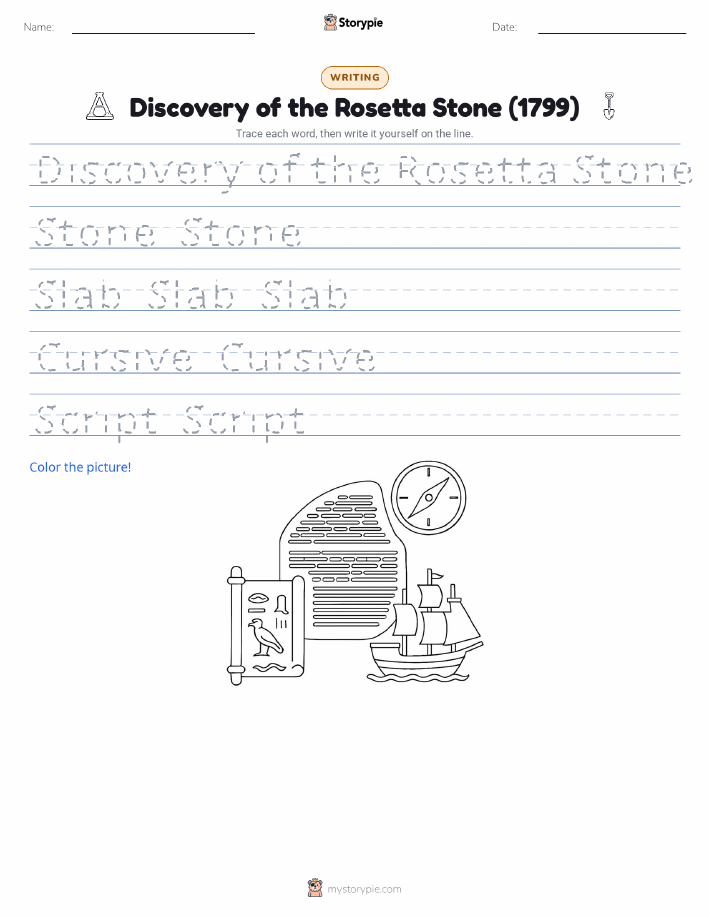 Name:

Storypie

Date:

WRITING

Discovery of the Rosetta Stone (1799)

Trace each word, then write it yourself on the line.

Discovery of the Rosetta Stone

Stone Stone

Slab Slab Slab

Cursive Cursive

Script Script

Color the picture!

mystorypie.com